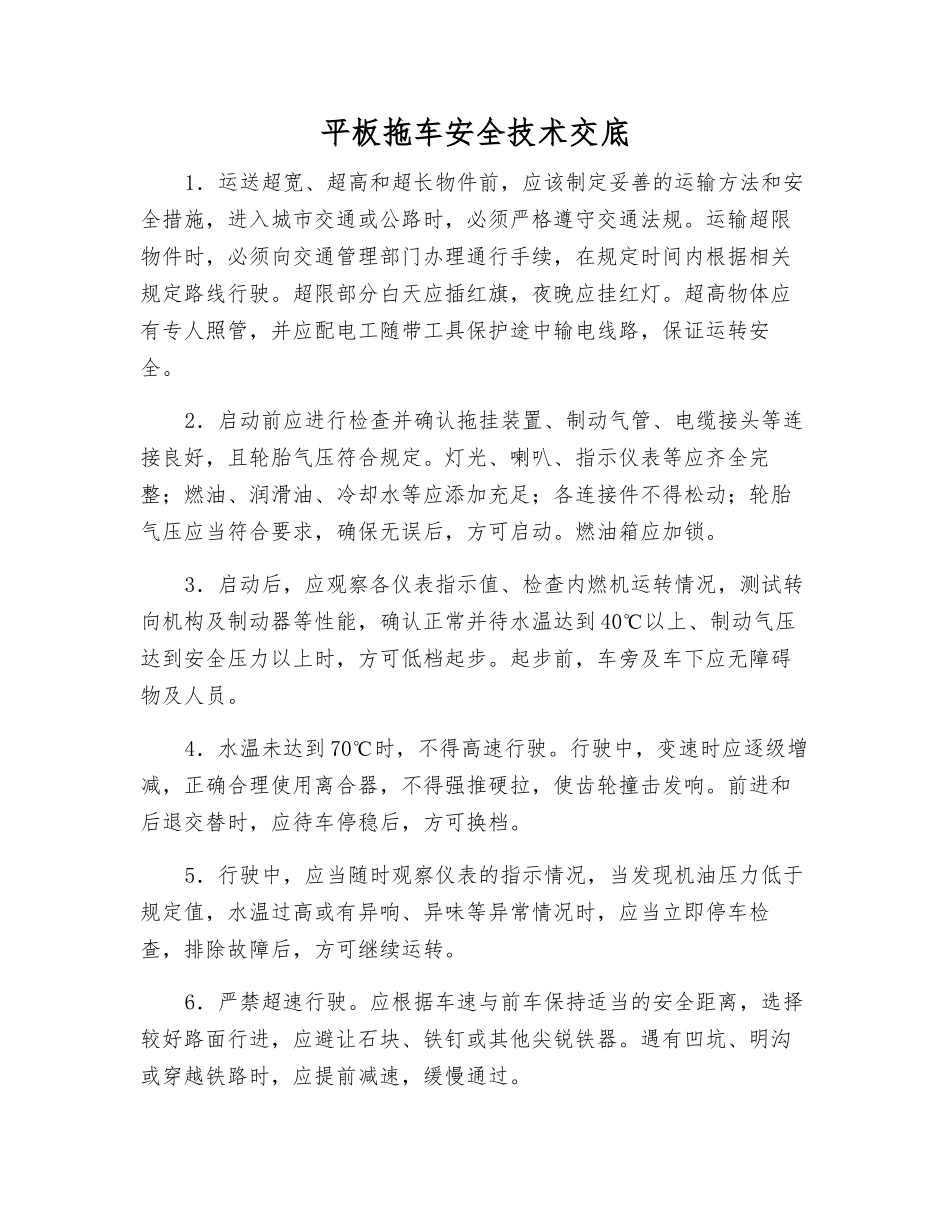 平板拖车安全技术交底

1．运送超宽、超高和超长物件前，应该制定妥善的运输方法和安全措施，进入城市交通或公路时，必须严格遵守交通法规。运输超限物件时，必须向交通管理部门办理通行手续，在规定时间内根据相关规定路线行驶。超限部分白天应插红旗，夜晚应挂红灯。超高物体应有专人照管，并应配电工随带工具保护途中输电线路，保证运转安全。

2．启动前应进行检查并确认拖挂装置、制动气管、电缆接头等连接良好，且轮胎气压符合规定。灯光、喇叭、指示仪表等应齐全完整；燃油、润滑油、冷却水等应添加充足；各连接件不得松动；轮胎气压应当符合要求，确保无误后，方可启动。燃油箱应加锁。

3．启动后，应观察各仪表指示值、检查内燃机运转情况，测试转向机构及制动器等性能，确认正常并待水温达到40℃以上、制动气压达到安全压力以上时，方可低档起步。起步前，车旁及车下应无障碍物及人员。

4．水温未达到70℃时，不得高速行驶。行驶中，变速时应逐级增减，正确合理使用离合器，不得强推硬拉，使齿轮撞击发响。前进和后退交替时，应待车停稳后，方可换档。

5．行驶中，应当随时观察仪表的指示情况，当发现机油压力低于规定值，水温过高或有异响、异味等异常情况时，应当立即停车检查，排除故障后，方可继续运转。

6．严禁超速行驶。应根据车速与前车保持适当的安全距离，选择较好路面行进，应避让石块、铁钉或其他尖锐铁器。遇有凹坑、明沟或穿越铁路时，应提前减速，缓慢通过。